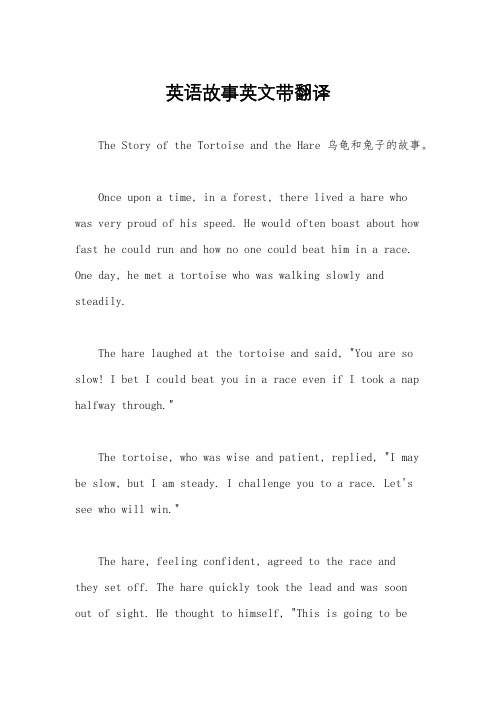 英语故事英文带翻译

The Story of the Tortoise and the Hare 乌龟和兔子的故事。

Once upon a time, in a forest, there lived a hare who was very proud of his speed. He would often boast about how fast he could run and how no one could beat him in a race. One day, he met a tortoise who was walking slowly and steadily.

The hare laughed at the tortoise and said, "You are so slow! I bet I could beat you in a race even if I took a nap halfway through."

The tortoise, who was wise and patient, replied, "I may be slow, but I am steady. I challenge you to a race. Let's see who will win."

The hare, feeling confident, agreed to the race and they set off. The hare quickly took the lead and was soon out of sight. He thought to himself, "This is going to be